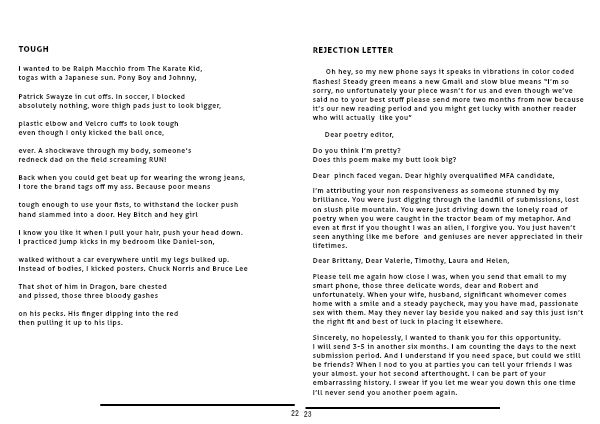 TOUGH

I wanted to be Ralph Macchio from The Karate Kid, togas with a Japanese sun. Pony Boy and Johnny,

Patrick Swayze in cut offs. In soccer, I blocked absolutely nothing, wore thigh pads just to look bigger,

plastic elbow and Velcro cuffs to look tough even though I only kicked the ball once,

ever. A shockwave through my body, someone's redneck dad on the field screaming RUN!

Back when you could get beat up for wearing the wrong jeans, I tore the brand tags off my ass. Because poor means

tough enough to use your fists, to withstand the locker push hand slammed into a door. Hey Bitch and hey girl

I know you like it when I pull your hair, push your head down. I practiced jump kicks in my bedroom like Daniel-son,

walked without a car everywhere until my legs bulked up. Instead of bodies, I kicked posters. Chuck Norris and Bruce Lee

That shot of him in Dragon, bare chested and pissed, those three bloody gashes

on his pecks. His finger dipping into the red then pulling it up to his lips.

22

REJECTION LETTER

Oh hey, so my new phone says it speaks in vibrations in color coded flashes! Steady green means a new Gmail and slow blue means "I'm so sorry, no unfortunately your piece wasn't for us and even though we've said no to your best stuff please send more two months from now because it's our new reading period and you might get lucky with another reader who will actually like you"

Dear poetry editor,

Do you think I'm pretty?
Does this poem make my butt look big?

Dear pinch faced vegan. Dear highly overqualified MFA candidate,

I'm attributing your non responsiveness as someone stunned by my brilliance. You were just digging through the landfill of submissions, lost on slush pile mountain. You were just driving down the lonely road of poetry when you were caught in the tractor beam of my metaphor. And even at first if you thought I was an alien, I forgive you. You just haven't seen anything like me before and geniuses are never appreciated in their lifetimes.

Dear Brittany, Dear Valerie, Timothy, Laura and Helen,

Please tell me again how close I was, when you send that email to my smart phone, those three delicate words, dear and Robert and unfortunately. When your wife, husband, significant whomever comes home with a smile and a steady paycheck, may you have mad, passionate sex with them. May they never lay beside you naked and say this just isn't the right fit and best of luck in placing it elsewhere.

Sincerely, no hopelessly, I wanted to thank you for this opportunity. I will send 3-5 in another six months. I am counting the days to the next submission period. And I understand if you need space, but could we still be friends? When I nod to you at parties you can tell your friends I was your almost. your hot second afterthought. I can be part of your embarrassing history. I swear if you let me wear you down this one time I'll never send you another poem again.

23